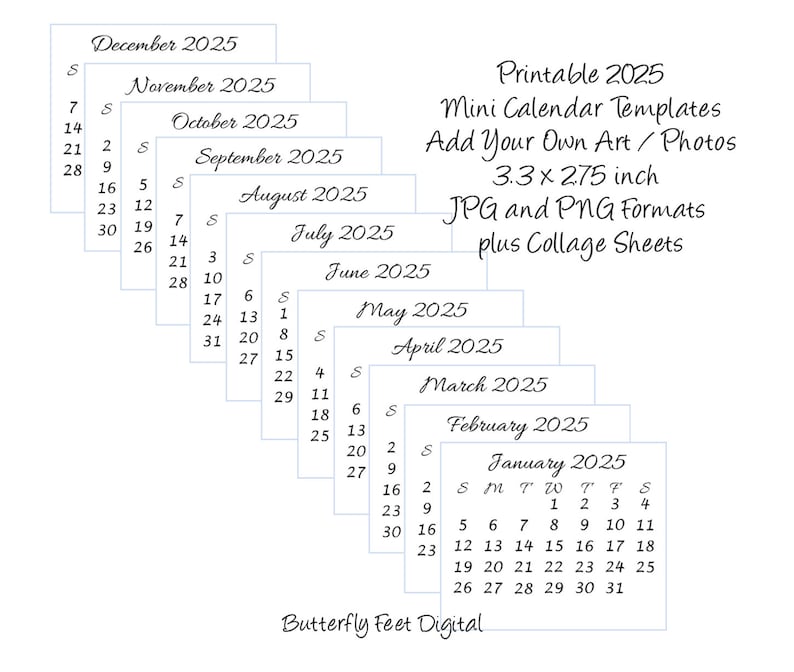 December 2025
S
7
14
21
28

November 2025
S
2
9
16
23
30

October 2025
S
5
12
19
26

September 2025
S
7
14
21
28

August 2025
S
3
10
17
24
31

July 2025
S
6
13
20
27

June 2025
S
1
8
15
22
29

May 2025
S
4
11
18
25

April 2025
S
6
13
20
27

March 2025
S
2
9
16
23
30

February 2025
S
2
9
16
23

January 2025

| S | M | T | W | T | F | S |
|---|---|---|---|---|---|---|
| | | | 1 | 2 | 3 | 4 |
| 5 | 6 | 7 | 8 | 9 | 10 | 11 |
| 12 | 13 | 14 | 15 | 16 | 17 | 18 |
| 19 | 20 | 21 | 22 | 23 | 24 | 25 |
| 26 | 27 | 28 | 29 | 30 | 31 | |

Printable 2025
Mini Calendar Templates
Add Your Own Art / Photos
3.3 x 2.75 inch
JPG and PNG Formats
plus Collage Sheets

Butterfly Feet Digital